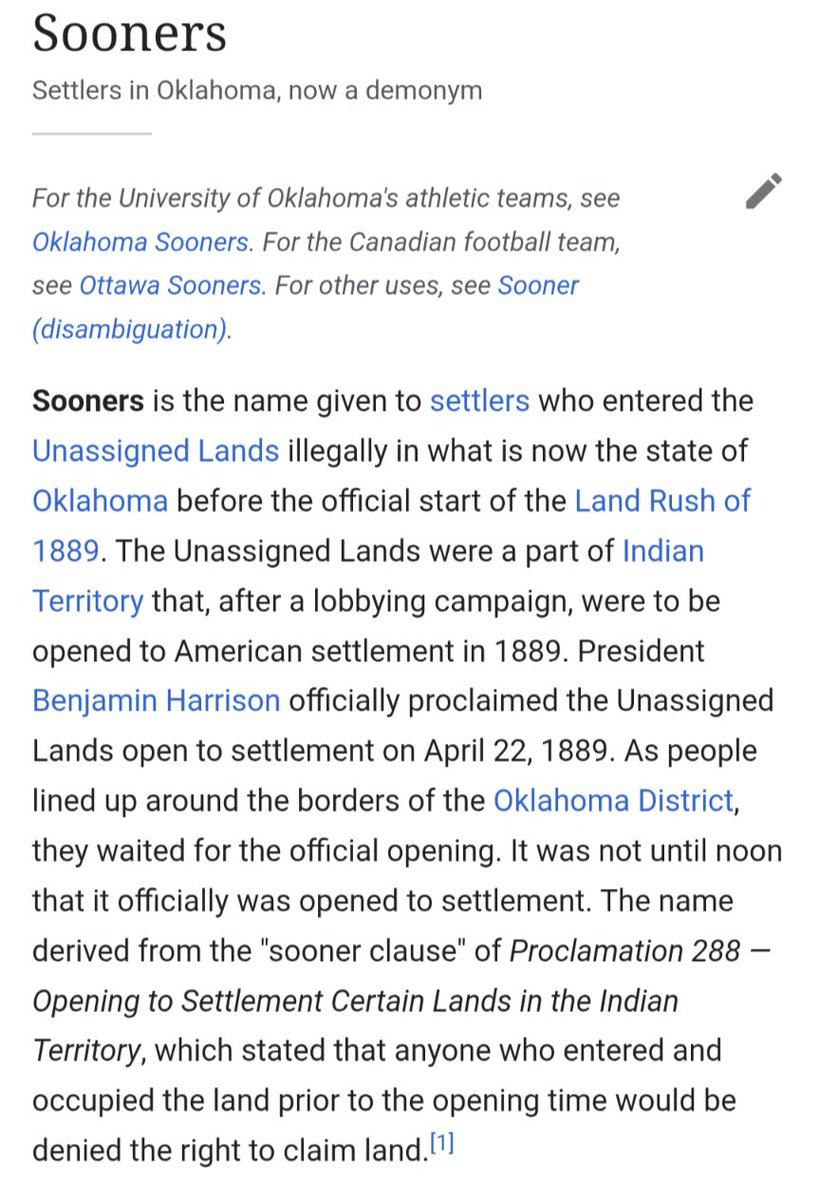 Sooners

Settlers in Oklahoma, now a demonym

For the University of Oklahoma's athletic teams, see Oklahoma Sooners. For the Canadian football team, see Ottawa Sooners. For other uses, see Sooner (disambiguation).

Sooners is the name given to settlers who entered the Unassigned Lands illegally in what is now the state of Oklahoma before the official start of the Land Rush of 1889. The Unassigned Lands were a part of Indian Territory that, after a lobbying campaign, were to be opened to American settlement in 1889. President Benjamin Harrison officially proclaimed the Unassigned Lands open to settlement on April 22, 1889. As people lined up around the borders of the Oklahoma District, they waited for the official opening. It was not until noon that it officially was opened to settlement. The name derived from the "sooner clause" of Proclamation 288 — Opening to Settlement Certain Lands in the Indian Territory, which stated that anyone who entered and occupied the land prior to the opening time would be denied the right to claim land.[1]